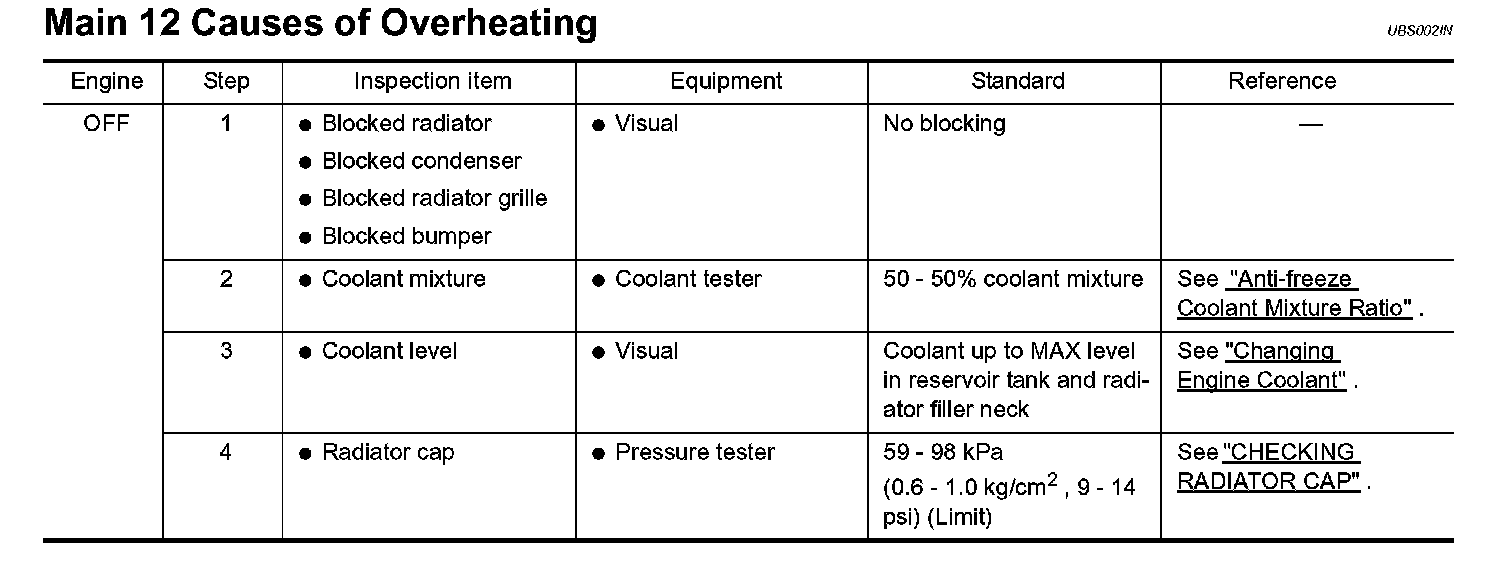 Main 12 Causes of Overheating

UBS002IN

| Engine | Step | Inspection item | Equipment | Standard | Reference |
|---|---|---|---|---|---|
| OFF | 1 | ● Blocked radiator ● Blocked condenser ● Blocked radiator grille ● Blocked bumper | ● Visual | No blocking | — |
| | 2 | ● Coolant mixture | ● Coolant tester | 50 - 50% coolant mixture | See "Anti-freeze Coolant Mixture Ratio" . |
| | 3 | ● Coolant level | ● Visual | Coolant up to MAX level in reservoir tank and radiator filler neck | See "Changing Engine Coolant" . |
| | 4 | ● Radiator cap | ● Pressure tester | 59 - 98 kPa (0.6 - 1.0 kg/cm$^2$ , 9 - 14 psi) (Limit) | See "CHECKING RADIATOR CAP" . |